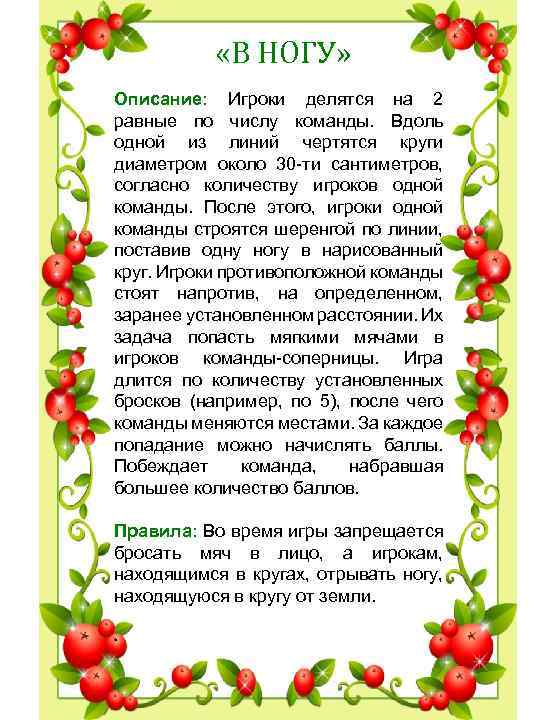 «В НОГУ»

Описание: Игроки делятся на 2 равные по числу команды. Вдоль одной из линий чертятся круги диаметром около 30-ти сантиметров, согласно количеству игроков одной команды. После этого, игроки одной команды строятся шеренгой по линии, поставив одну ногу в нарисованный круг. Игроки противоположной команды стоят напротив, на определенном, заранее установленном расстоянии. Их задача попасть мягкими мячами в игроков команды-соперницы. Игра длится по количеству установленных бросков (например, по 5), после чего команды меняются местами. За каждое попадание можно начислять баллы. Побеждает команда, набравшая большее количество баллов.

Правила: Во время игры запрещается бросать мяч в лицо, а игрокам, находящимся в кругах, отрывать ногу, находящуюся в кругу от земли.